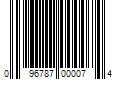 0 96787 00007 4